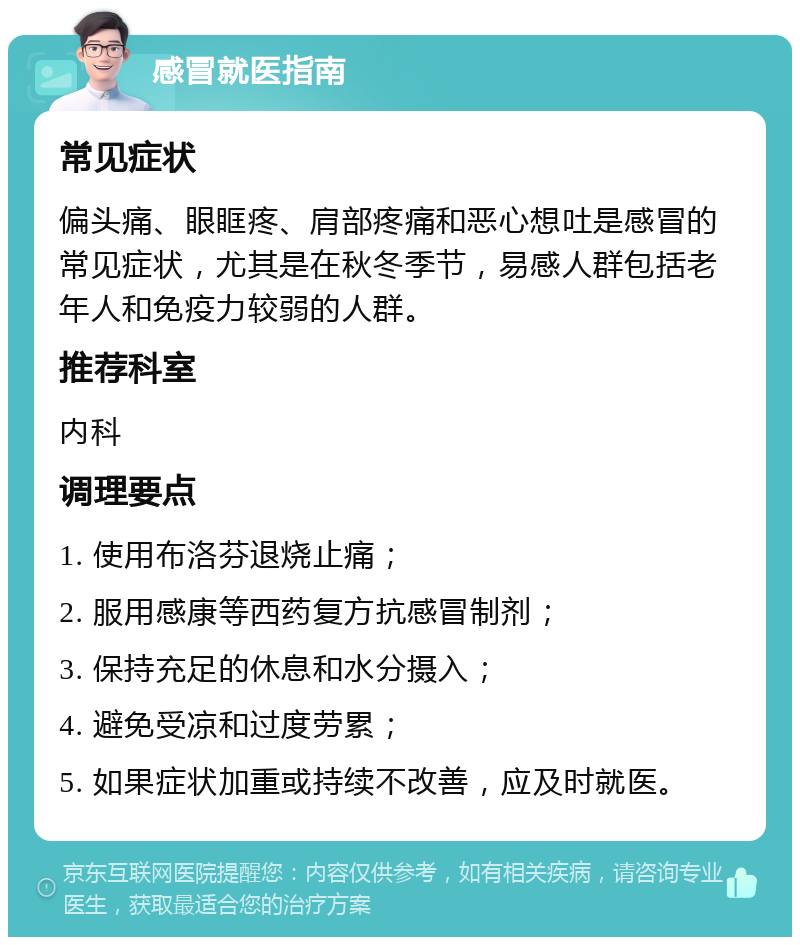 感冒就医指南

常见症状

偏头痛、眼眶疼、肩部疼痛和恶心想吐是感冒的常见症状，尤其是在秋冬季节，易感人群包括老年人和免疫力较弱的人群。

推荐科室

内科

调理要点

1. 使用布洛芬退烧止痛；

2. 服用感康等西药复方抗感冒制剂；

3. 保持充足的休息和水分摄入；

4. 避免受凉和过度劳累；

5. 如果症状加重或持续不改善，应及时就医。

京东互联网医院提醒您：内容仅供参考，如有相关疾病，请咨询专业医生，获取最适合您的治疗方案